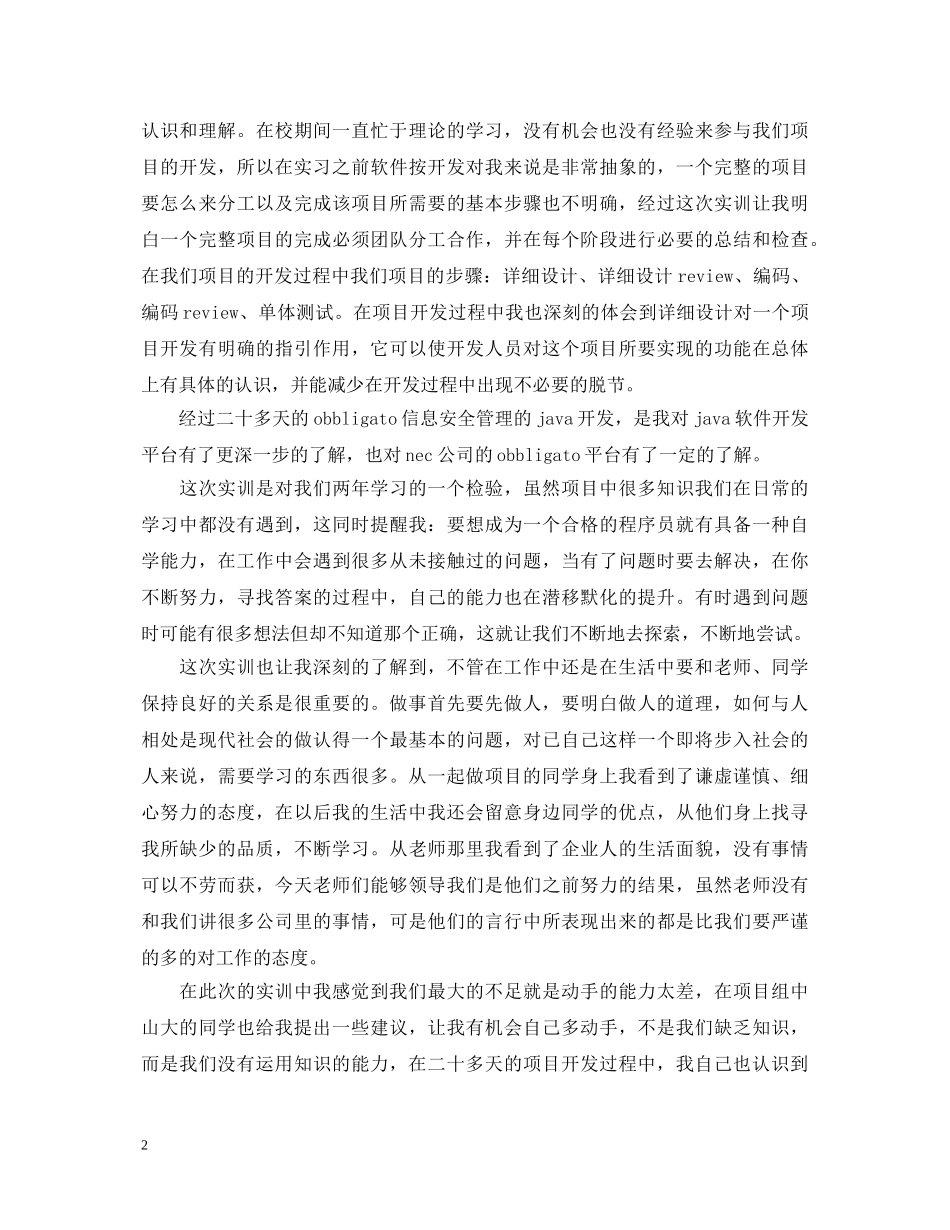 认识和理解。在校期间一直忙于理论的学习，没有机会也没有经验来参与我们项目的开发，所以在实习之前软件按开发对我来说是非常抽象的，一个完整的项目要怎么来分工以及完成该项目所需要的基本步骤也不明确，经过这次实训让我明白一个完整项目的完成必须团队分工合作，并在每个阶段进行必要的总结和检查。在我们项目的开发过程中我们项目的步骤：详细设计、详细设计 review、编码、编码 review、单体测试。在项目开发过程中我也深刻的体会到详细设计对一个项目开发有明确的指引作用，它可以使开发人员对这个项目所要实现的功能在总体上有具体的认识，并能减少在开发过程中出现不必要的脱节。

经过二十多天的 obbligato 信息安全管理的 java 开发，是我对 java 软件开发平台有了更深一步的了解，也对 nec 公司的 obbligato 平台有了一定的了解。

这次实训是对我们两年学习的一个检验，虽然项目中很多知识我们在日常的学习中都没有遇到，这同时提醒我：要想成为一个合格的程序员就有具备一种自学能力，在工作中会遇到很多从未接触过的问题，当有了问题时要去解决，在你不断努力，寻找答案的过程中，自己的能力也在潜移默化的提升。有时遇到问题时可能有很多想法但却不知道那个正确，这就让我们不断地去探索，不断地尝试。

这次实训也让我深刻的了解到，不管在工作中还是在生活中要和老师、同学保持良好的关系是很重要的。做事首先要先做人，要明白做人的道理，如何与人相处是现代社会的做认得一个最基本的问题，对已自己这样一个即将步入社会的人来说，需要学习的东西很多。从一起做项目的同学身上我看到了谦虚谨慎、细心努力的态度，在以后我的生活中我还会留意身边同学的优点，从他们身上找寻我所缺少的品质，不断学习。从老师那里我看到了企业人的生活面貌，没有事情可以不劳而获，今天老师们能够领导我们是他们之前努力的结果，虽然老师没有和我们讲很多公司里的事情，可是他们的言行中所表现出来的都是比我们要严谨的多的对工作的态度。

在此次的实训中我感觉到我们最大的不足就是动手的能力太差，在项目组中山大的同学也给我提出一些建议，让我有机会自己多动手，不是我们缺乏知识，而是我们没有运用知识的能力，在二十多天的项目开发过程中，我自己也认识到

2